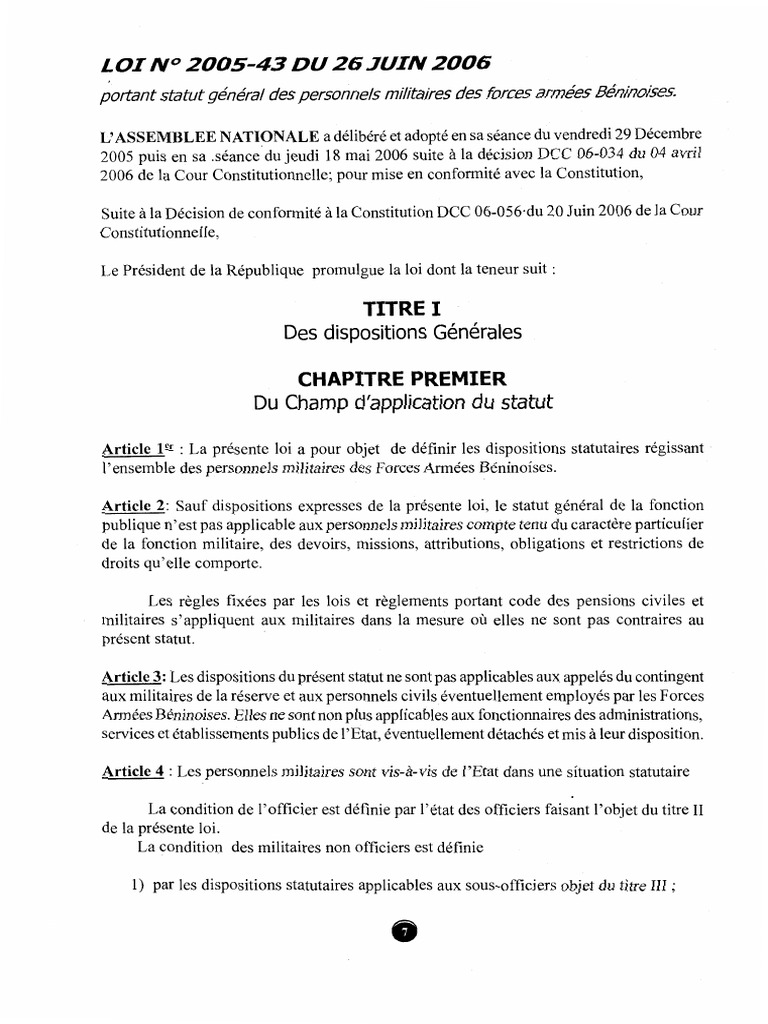 LOI N° 2005-43 DU 26 JUIN 2006

portant statut général des personnels militaires des forces armées Béninoises.

L'ASSEMBLEE NATIONALE a délibéré et adopté en sa séance du vendredi 29 Décembre 2005 puis en sa .séance du jeudi 18 mai 2006 suite à la décision DCC 06-034 du 04 avril 2006 de la Cour Constitutionnelle; pour mise en conformité avec la Constitution,

Suite à la Décision de conformité à la Constitution DCC 06-056·du 20 Juin 2006 de la Cour Constitutionnelle,

Le Président de la République promulgue la loi dont la teneur suit :

TITRE I
Des dispositions Générales

CHAPITRE PREMIER
Du Champ d'application du statut

Article 1er : La présente loi a pour objet de définir les dispositions statutaires régissant l'ensemble des personnels militaires des Forces Armées Béninoises.

Article 2: Sauf dispositions expresses de la présente loi, le statut général de la fonction publique n'est pas applicable aux personnels militaires compte tenu du caractère particulier de la fonction militaire, des devoirs, missions, attributions, obligations et restrictions de droits qu'elle comporte.

Les règles fixées par les lois et règlements portant code des pensions civiles et militaires s'appliquent aux militaires dans la mesure où elles ne sont pas contraires au présent statut.

Article 3: Les dispositions du présent statut ne sont pas applicables aux appelés du contingent aux militaires de la réserve et aux personnels civils éventuellement employés par les Forces Armées Béninoises. Elles ne sont non plus applicables aux fonctionnaires des administrations, services et établissements publics de l'Etat, éventuellement détachés et mis à leur disposition.

Article 4 : Les personnels militaires sont vis-à-vis de l'Etat dans une situation statutaire

La condition de l'officier est définie par l'état des officiers faisant l'objet du titre II de la présente loi.
La condition des militaires non officiers est définie

1) par les dispositions statutaires applicables aux sous-officiers objet du titre III ;

7